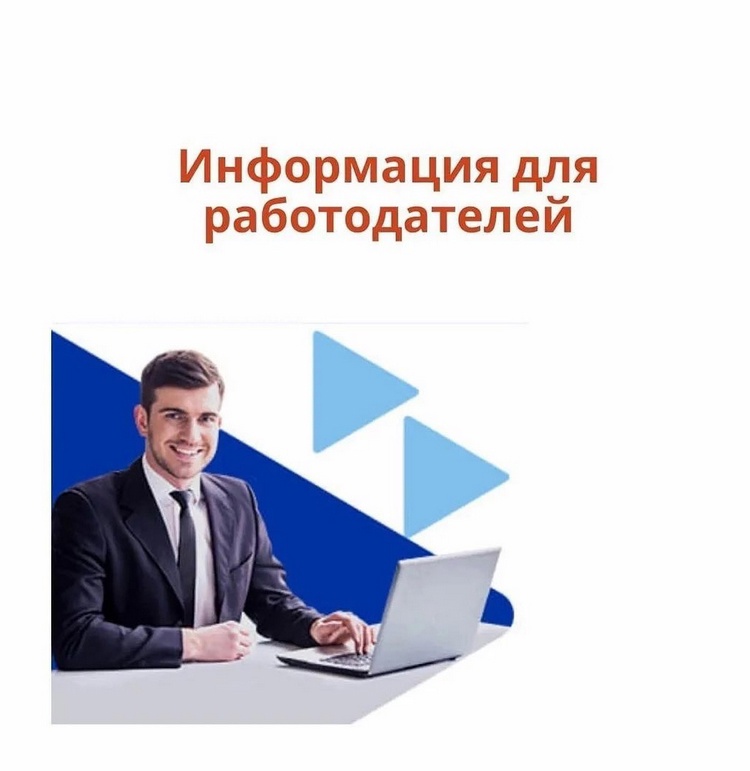 Информация для работодателей